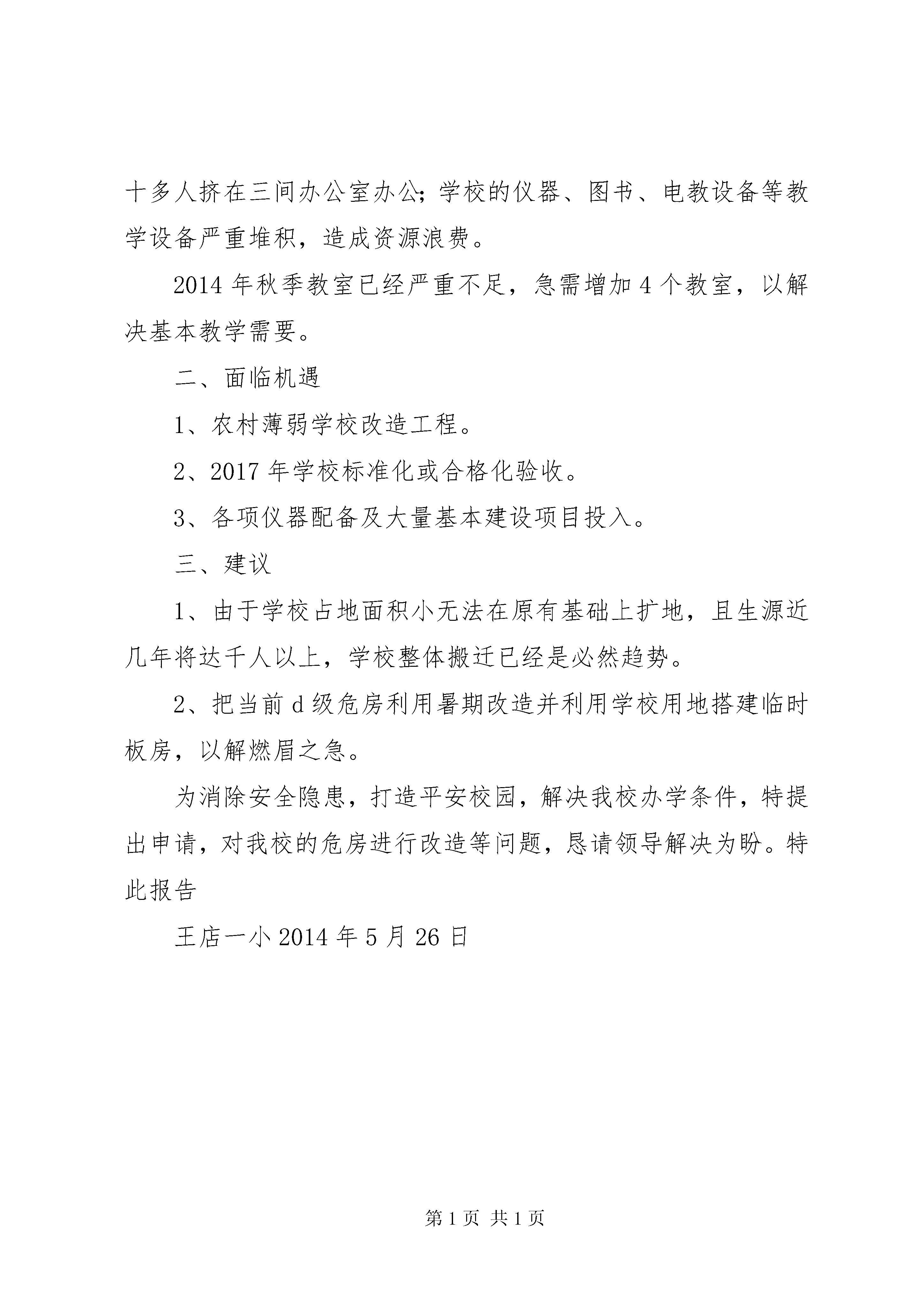 十多人挤在三间办公室办公；学校的仪器、图书、电教设备等教学设备严重堆积，造成资源浪费。

2014年秋季教室已经严重不足，急需增加4个教室，以解决基本教学需要。

二、面临机遇

1、农村薄弱学校改造工程。

2、2017年学校标准化或合格化验收。

3、各项仪器配备及大量基本建设项目投入。

三、建议

1、由于学校占地面积小无法在原有基础上扩地，且生源近几年将达千人以上，学校整体搬迁已经是必然趋势。

2、把当前d级危房利用暑期改造并利用学校用地搭建临时板房，以解燃眉之急。

为消除安全隐患，打造平安校园，解决我校办学条件，特提出申请，对我校的危房进行改造等问题，恳请领导解决为盼。特此报告

王店一小2014年5月26日

第1页 共1页